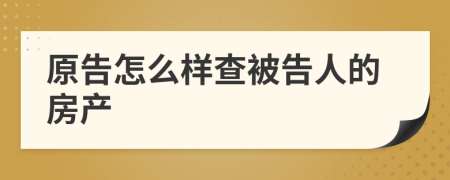 原告怎么样查被告人的房产